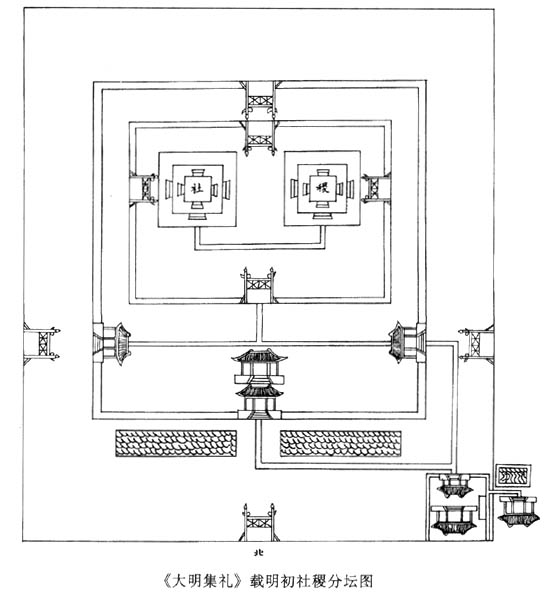 社

稷

北

《大明集礼》载明初社稷分坛图